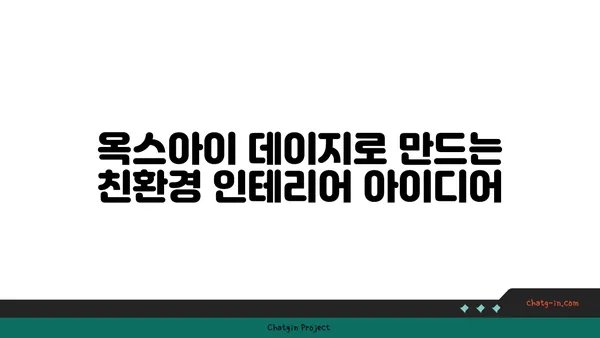 옥스아이 데이지로 만드는 친환경 인테리어 아이디어

chatg-in.com

Chatgin Project